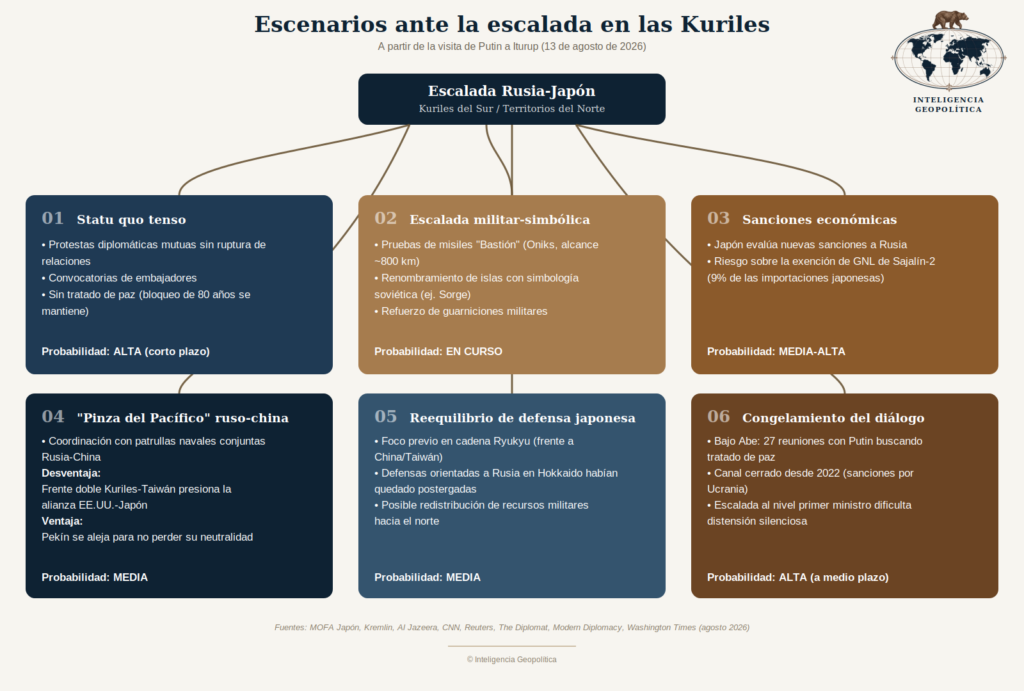 Escenarios ante la escalada en las Kuriles

A partir de la visita de Putin a Iturup (13 de agosto de 2026)

INTELIGENCIA GEOPOLÍTICA

Escalada Rusia-Japón
Kuriles del Sur / Territorios del Norte

01 Statu quo tenso
• Protestas diplomáticas mutuas sin ruptura de relaciones
• Convocatorias de embajadores
• Sin tratado de paz (bloqueo de 80 años se mantiene)
Probabilidad: ALTA (corto plazo)

02 Escalada militar-simbólica
• Pruebas de misiles "Bastión" (Oniks, alcance ~800 km)
• Renombramiento de islas con simbología soviética (ej. Sorge)
• Refuerzo de guarniciones militares
Probabilidad: EN CURSO

03 Sanciones económicas
• Japón evalúa nuevas sanciones a Rusia
• Riesgo sobre la exención de GNL de Sajalín-2 (9% de las importaciones japonesas)
Probabilidad: MEDIA-ALTA

04 "Pinza del Pacífico" ruso-china
• Coordinación con patrullas navales conjuntas Rusia-China
Desventaja:
Frente doble Kuriles-Taiwán presiona la alianza EE.UU.-Japón
Ventaja:
Pekín se aleja para no perder su neutralidad
Probabilidad: MEDIA

05 Reequilibrio de defensa japonesa
• Foco previo en cadena Ryukyu (frente a China/Taiwán)
• Defensas orientadas a Rusia en Hokkaido habían quedado postergadas
• Posible redistribución de recursos militares hacia el norte
Probabilidad: MEDIA

06 Congelamiento del diálogo
• Bajo Abe: 27 reuniones con Putin buscando tratado de paz
• Canal cerrado desde 2022 (sanciones por Ucrania)
• Escalada al nivel primer ministro dificulta distensión silenciosa
Probabilidad: ALTA (a medio plazo)

Fuentes: MOFA Japón, Kremlin, Al Jazeera, CNN, Reuters, The Diplomat, Modern Diplomacy, Washington Times (agosto 2026)

© Inteligencia Geopolítica